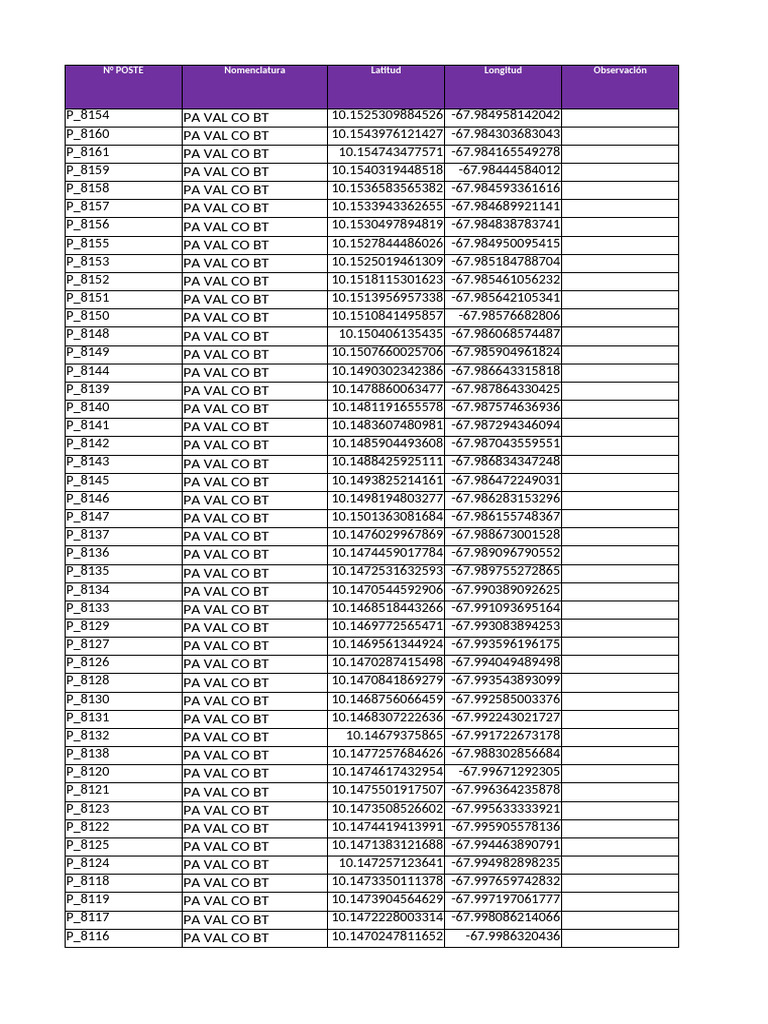 | Nº POSTE | Nomenclatura | Latitud | Longitud | Observación |
|---|---|---|---|---|
| P_8154 | PA VAL CO BT | 10.1525309884526 | -67.984958142042 | |
| P_8160 | PA VAL CO BT | 10.1543976121427 | -67.984303683043 | |
| P_8161 | PA VAL CO BT | 10.154743477571 | -67.984165549278 | |
| P_8159 | PA VAL CO BT | 10.1540319448518 | -67.98444584012 | |
| P_8158 | PA VAL CO BT | 10.1536583565382 | -67.984593361616 | |
| P_8157 | PA VAL CO BT | 10.1533943362655 | -67.984689921141 | |
| P_8156 | PA VAL CO BT | 10.1530497894819 | -67.984838783741 | |
| P_8155 | PA VAL CO BT | 10.1527844486026 | -67.984950095415 | |
| P_8153 | PA VAL CO BT | 10.1525019461309 | -67.985184788704 | |
| P_8152 | PA VAL CO BT | 10.1518115301623 | -67.985461056232 | |
| P_8151 | PA VAL CO BT | 10.1513956957338 | -67.985642105341 | |
| P_8150 | PA VAL CO BT | 10.1510841495857 | -67.98576682806 | |
| P_8148 | PA VAL CO BT | 10.150406135435 | -67.986068574487 | |
| P_8149 | PA VAL CO BT | 10.1507660025706 | -67.985904961824 | |
| P_8144 | PA VAL CO BT | 10.1490302342386 | -67.986643315818 | |
| P_8139 | PA VAL CO BT | 10.1478860063477 | -67.987864330425 | |
| P_8140 | PA VAL CO BT | 10.1481191655578 | -67.987574636936 | |
| P_8141 | PA VAL CO BT | 10.1483607480981 | -67.987294346094 | |
| P_8142 | PA VAL CO BT | 10.1485904493608 | -67.987043559551 | |
| P_8143 | PA VAL CO BT | 10.1488425925111 | -67.986834347248 | |
| P_8145 | PA VAL CO BT | 10.1493825214161 | -67.986472249031 | |
| P_8146 | PA VAL CO BT | 10.1498194803277 | -67.986283153296 | |
| P_8147 | PA VAL CO BT | 10.1501363081684 | -67.986155748367 | |
| P_8137 | PA VAL CO BT | 10.1476029967869 | -67.988673001528 | |
| P_8136 | PA VAL CO BT | 10.1474459017784 | -67.989096790552 | |
| P_8135 | PA VAL CO BT | 10.1472531632593 | -67.989755272865 | |
| P_8134 | PA VAL CO BT | 10.1470544592906 | -67.990389092625 | |
| P_8133 | PA VAL CO BT | 10.1468518443266 | -67.991093695164 | |
| P_8129 | PA VAL CO BT | 10.1469772565471 | -67.993083894253 | |
| P_8127 | PA VAL CO BT | 10.1469561344924 | -67.993596196175 | |
| P_8126 | PA VAL CO BT | 10.1470287415498 | -67.994049489498 | |
| P_8128 | PA VAL CO BT | 10.1470841869279 | -67.993543893099 | |
| P_8130 | PA VAL CO BT | 10.1468756066459 | -67.992585003376 | |
| P_8131 | PA VAL CO BT | 10.1468307222636 | -67.992243021727 | |
| P_8132 | PA VAL CO BT | 10.14679375865 | -67.991722673178 | |
| P_8138 | PA VAL CO BT | 10.1477257684626 | -67.988302856684 | |
| P_8120 | PA VAL CO BT | 10.1474617432954 | -67.99671292305 | |
| P_8121 | PA VAL CO BT | 10.1475501917507 | -67.996364235878 | |
| P_8123 | PA VAL CO BT | 10.1473508526602 | -67.995633333921 | |
| P_8122 | PA VAL CO BT | 10.1474419413991 | -67.995905578136 | |
| P_8125 | PA VAL CO BT | 10.1471383121688 | -67.994463890791 | |
| P_8124 | PA VAL CO BT | 10.147257123641 | -67.994982898235 | |
| P_8118 | PA VAL CO BT | 10.1473350111378 | -67.997659742832 | |
| P_8119 | PA VAL CO BT | 10.1473904564629 | -67.997197061777 | |
| P_8117 | PA VAL CO BT | 10.1472228003314 | -67.998086214066 | |
| P_8116 | PA VAL CO BT | 10.1470247811652 | -67.9986320436 | |